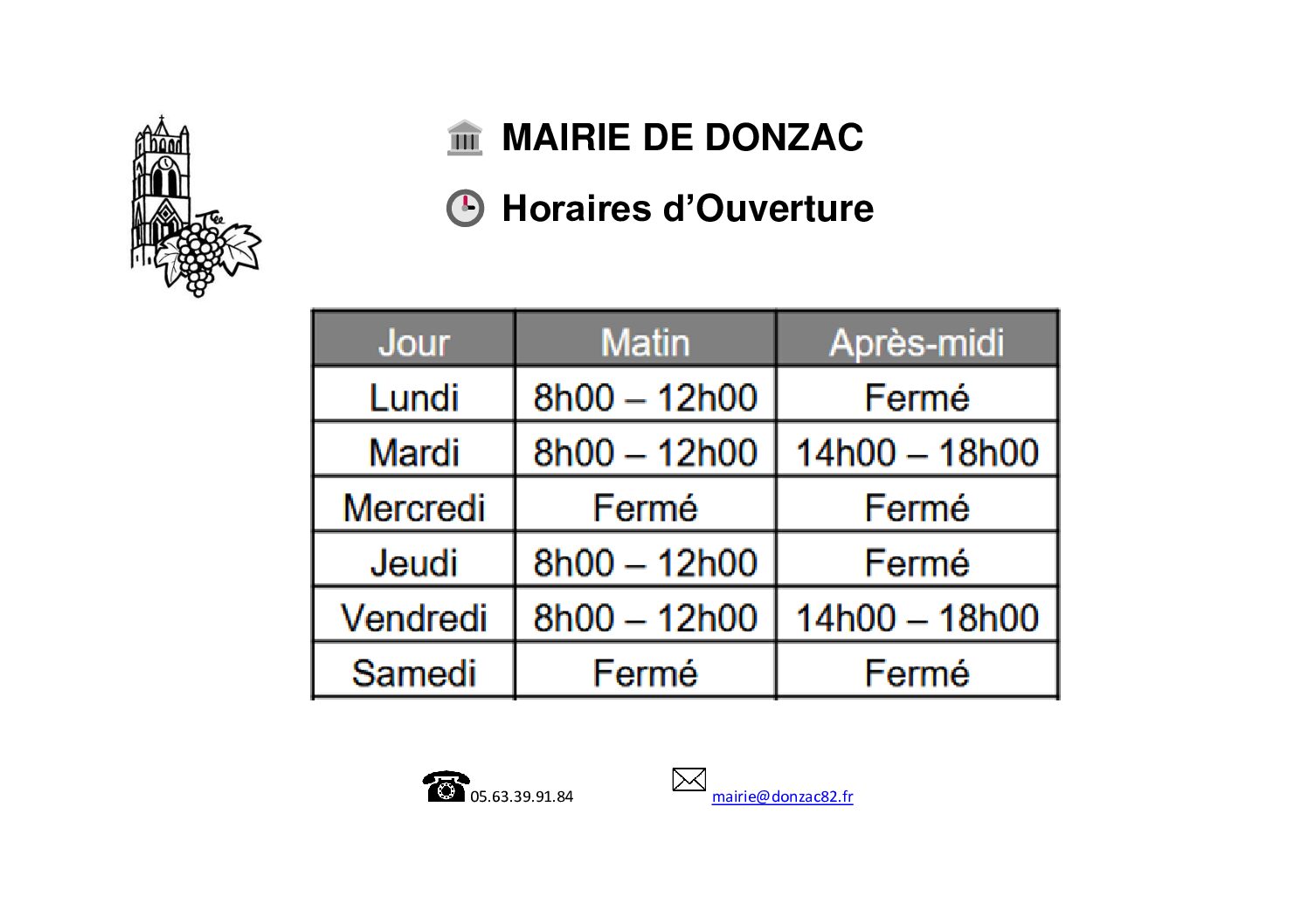 MAIRIE DE DONZAC

Horaires d’Ouverture

| Jour | Matin | Après-midi |
|---|---|---|
| Lundi | 8h00 – 12h00 | Fermé |
| Mardi | 8h00 – 12h00 | 14h00 – 18h00 |
| Mercredi | Fermé | Fermé |
| Jeudi | 8h00 – 12h00 | Fermé |
| Vendredi | 8h00 – 12h00 | 14h00 – 18h00 |
| Samedi | Fermé | Fermé |

05.63.39.91.84

mairie@donzac82.fr